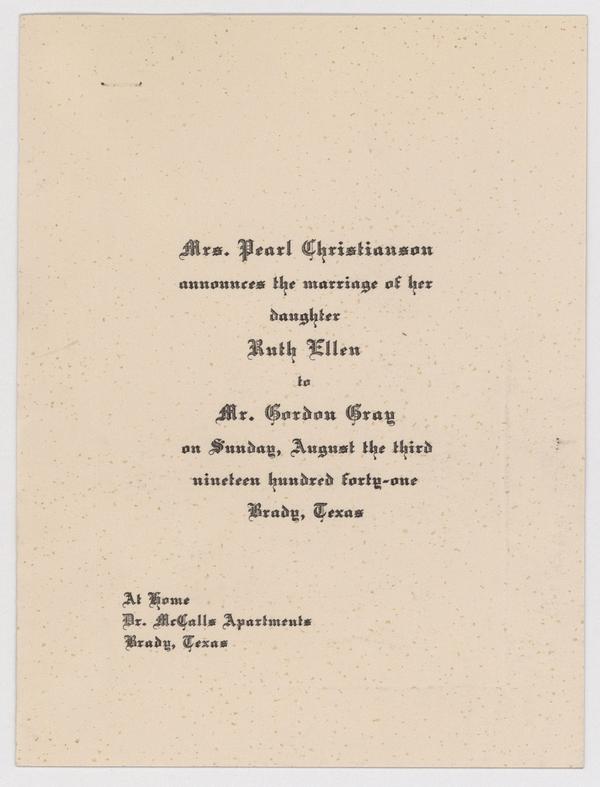 Mrs. Pearl Christianson
announces the marriage of her
daughter
Ruth Ellen
to
Mr. Gordon Gray
on Sunday, August the third
nineteen hundred forty-one
Brady, Texas

At Home
Dr. McCalls Apartments
Brady, Texas